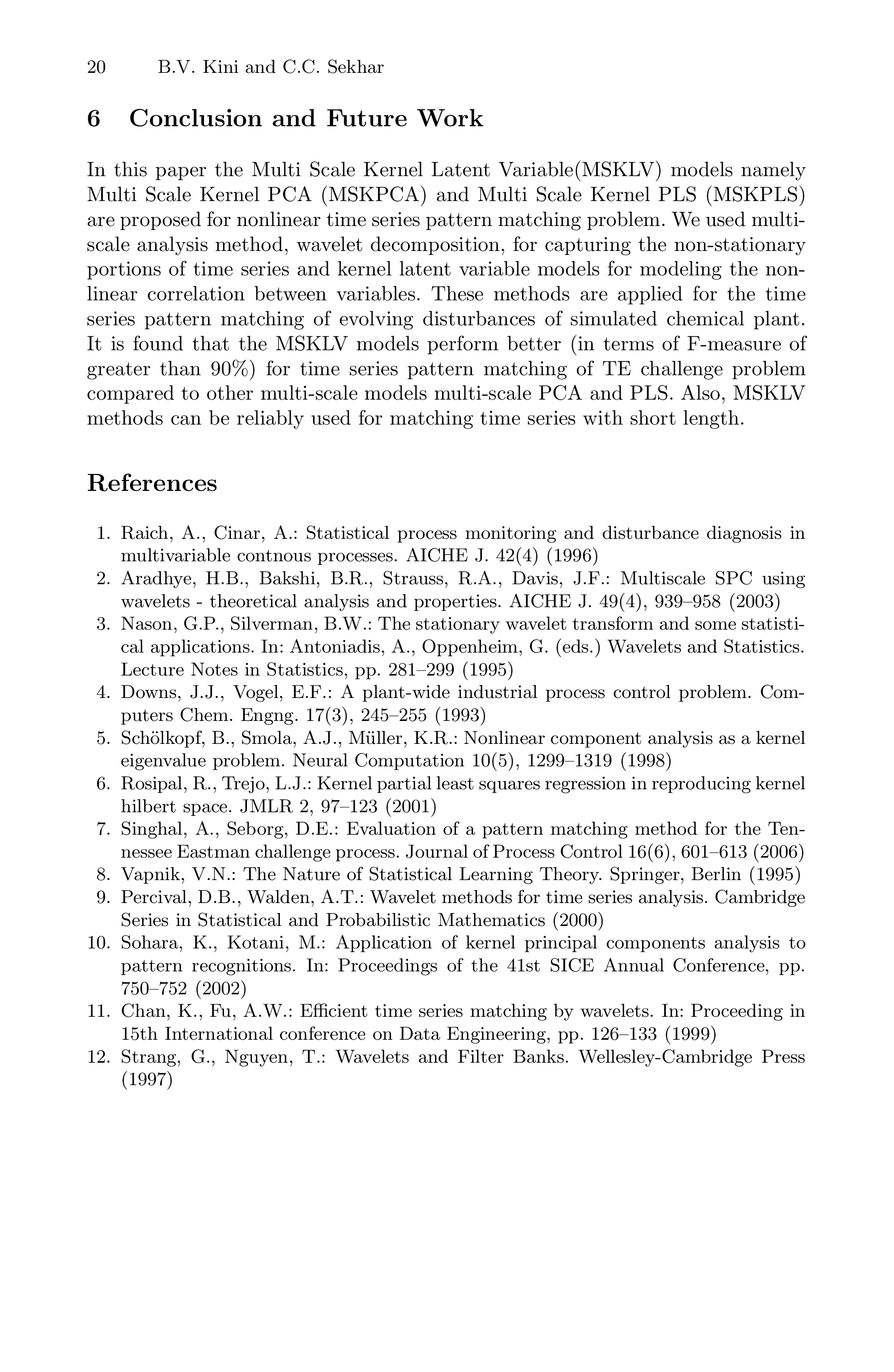 20 B.V. Kini and C.C. Sekhar

6 Conclusion and Future Work

In this paper the Multi Scale Kernel Latent Variable(MSKLV) models namely Multi Scale Kernel PCA (MSKPCA) and Multi Scale Kernel PLS (MSKPLS) are proposed for nonlinear time series pattern matching problem. We used multiscale analysis method, wavelet decomposition, for capturing the non-stationary portions of time series and kernel latent variable models for modeling the nonlinear correlation between variables. These methods are applied for the time series pattern matching of evolving disturbances of simulated chemical plant. It is found that the MSKLV models perform better (in terms of F-measure of greater than 90%) for time series pattern matching of TE challenge problem compared to other multi-scale models multi-scale PCA and PLS. Also, MSKLV methods can be reliably used for matching time series with short length.

References

1. Raich, A., Cinar, A.: Statistical process monitoring and disturbance diagnosis in multivariable contnous processes. AICHE J. 42(4) (1996)
2. Aradhye, H.B., Bakshi, B.R., Strauss, R.A., Davis, J.F.: Multiscale SPC using wavelets - theoretical analysis and properties. AICHE J. 49(4), 939–958 (2003)
3. Nason, G.P., Silverman, B.W.: The stationary wavelet transform and some statistical applications. In: Antoniadis, A., Oppenheim, G. (eds.) Wavelets and Statistics. Lecture Notes in Statistics, pp. 281–299 (1995)
4. Downs, J.J., Vogel, E.F.: A plant-wide industrial process control problem. Computers Chem. Engng. 17(3), 245–255 (1993)
5. Schölkopf, B., Smola, A.J., Müller, K.R.: Nonlinear component analysis as a kernel eigenvalue problem. Neural Computation 10(5), 1299–1319 (1998)
6. Rosipal, R., Trejo, L.J.: Kernel partial least squares regression in reproducing kernel hilbert space. JMLR 2, 97–123 (2001)
7. Singhal, A., Seborg, D.E.: Evaluation of a pattern matching method for the Tennessee Eastman challenge process. Journal of Process Control 16(6), 601–613 (2006)
8. Vapnik, V.N.: The Nature of Statistical Learning Theory. Springer, Berlin (1995)
9. Percival, D.B., Walden, A.T.: Wavelet methods for time series analysis. Cambridge Series in Statistical and Probabilistic Mathematics (2000)
10. Sohara, K., Kotani, M.: Application of kernel principal components analysis to pattern recognitions. In: Proceedings of the 41st SICE Annual Conference, pp. 750–752 (2002)
11. Chan, K., Fu, A.W.: Efficient time series matching by wavelets. In: Proceeding in 15th International conference on Data Engineering, pp. 126–133 (1999)
12. Strang, G., Nguyen, T.: Wavelets and Filter Banks. Wellesley-Cambridge Press (1997)